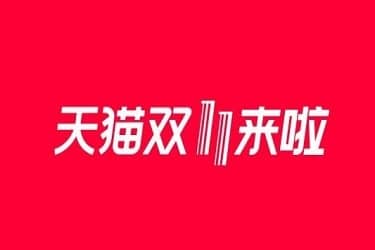 天猫双11来啦